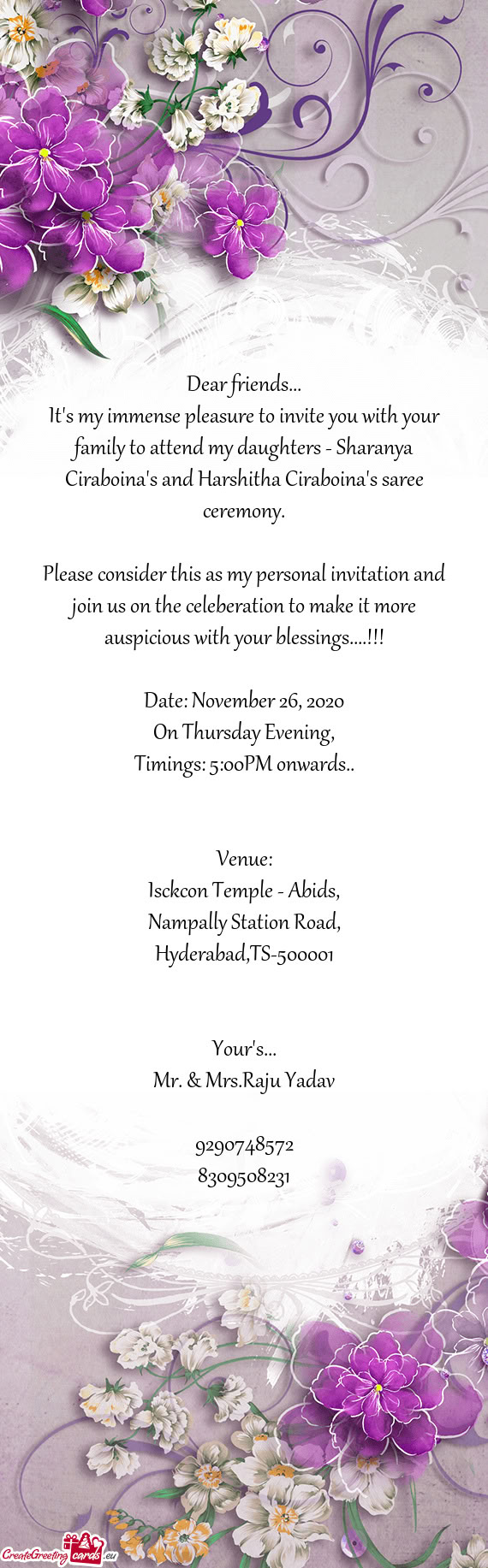 Dear friends...
It's my immense pleasure to invite you with your family to attend my daughters - Sharanya Ciraboina's and Harshitha Ciraboina's saree ceremony.

Please consider this as my personal invitation and join us on the celeberation to make it more auspicious with your blessings....!!!

Date: November 26, 2020
On Thursday Evening,
Timings: 5:00PM onwards..

Venue:
Isckcon Temple - Abids,
Nampally Station Road,
Hyderabad,TS-500001

Your's...
Mr. & Mrs.Raju Yadav

9290748572
8309508231

CreateGreetingcards.eu